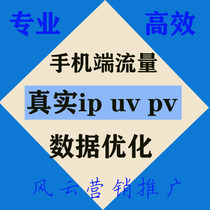 专业 高效

手机端流量

真实ip uv pv

数据优化

风云营销推广